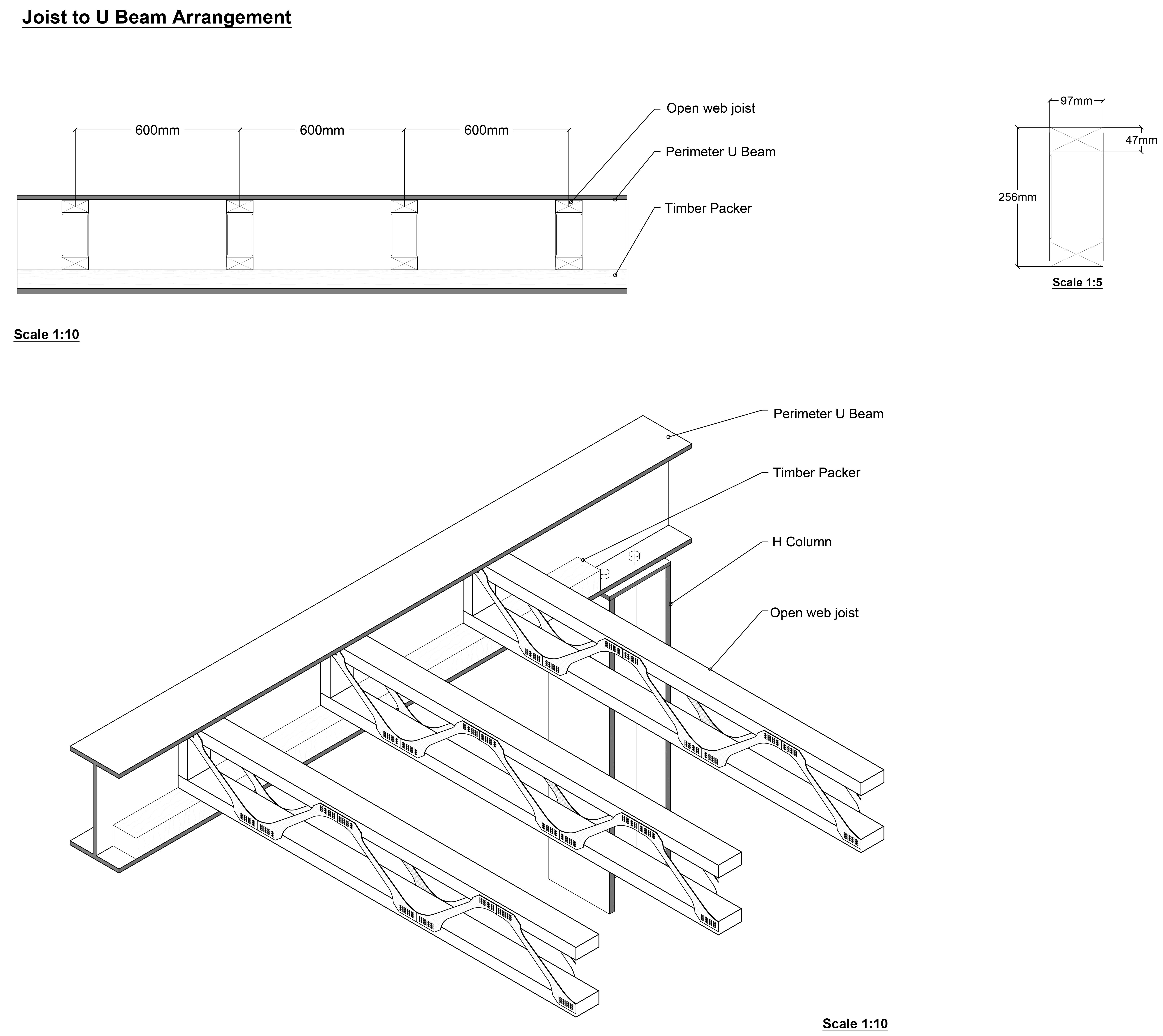 Joist to U Beam Arrangement

600mm
600mm
600mm

Open web joist
Perimeter U Beam
Timber Packer

97mm
47mm
256mm

Scale 1:5

Scale 1:10

Perimeter U Beam
Timber Packer
H Column
Open web joist

Scale 1:10